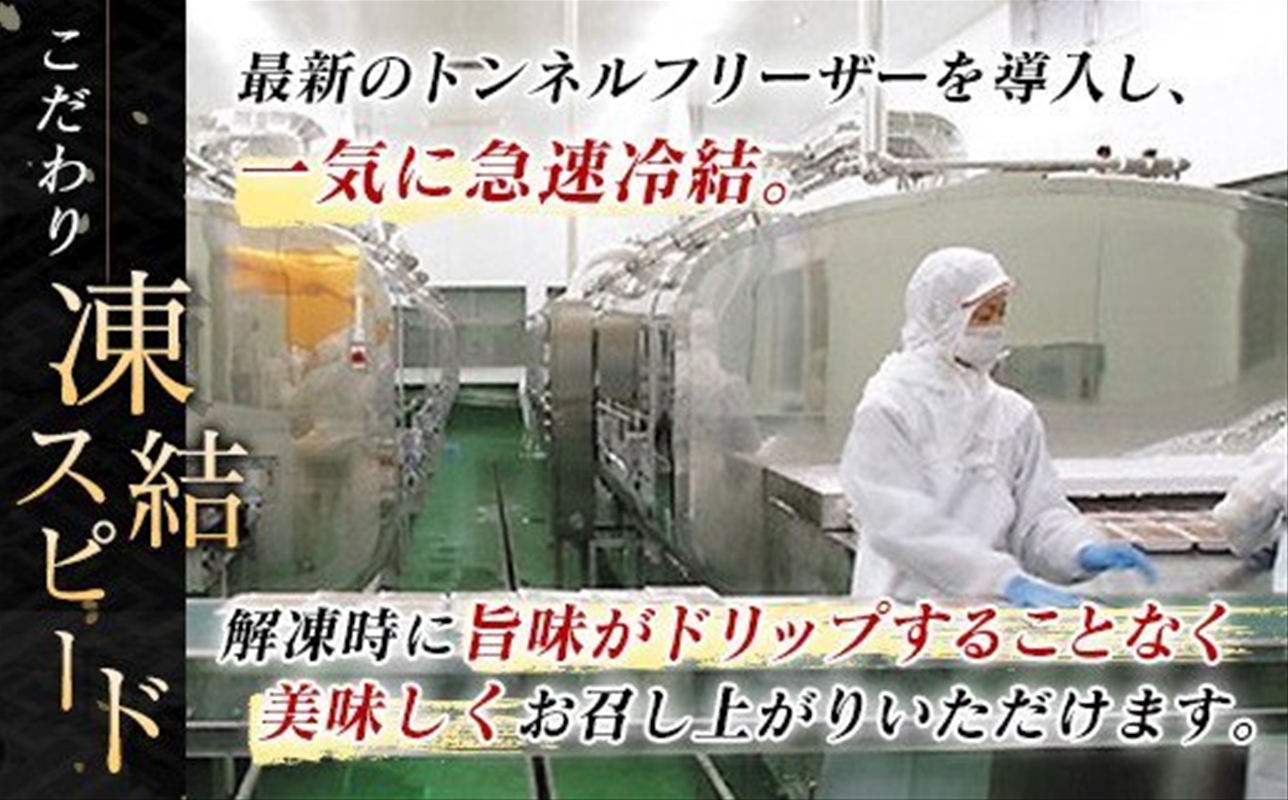 こだわり
凍結スピード

最新のトンネルフリーザーを導入し、
一気に急速冷結。

解凍時に旨味がドリップすることなく
美味しくお召し上がりいただけます。